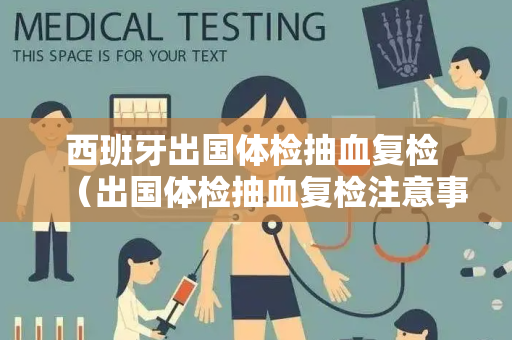 MEDICAL TESTING
THIS SPACE IS FOR YOUR TEXT

西班牙出国体检抽血复检（出国体检抽血复检注意事